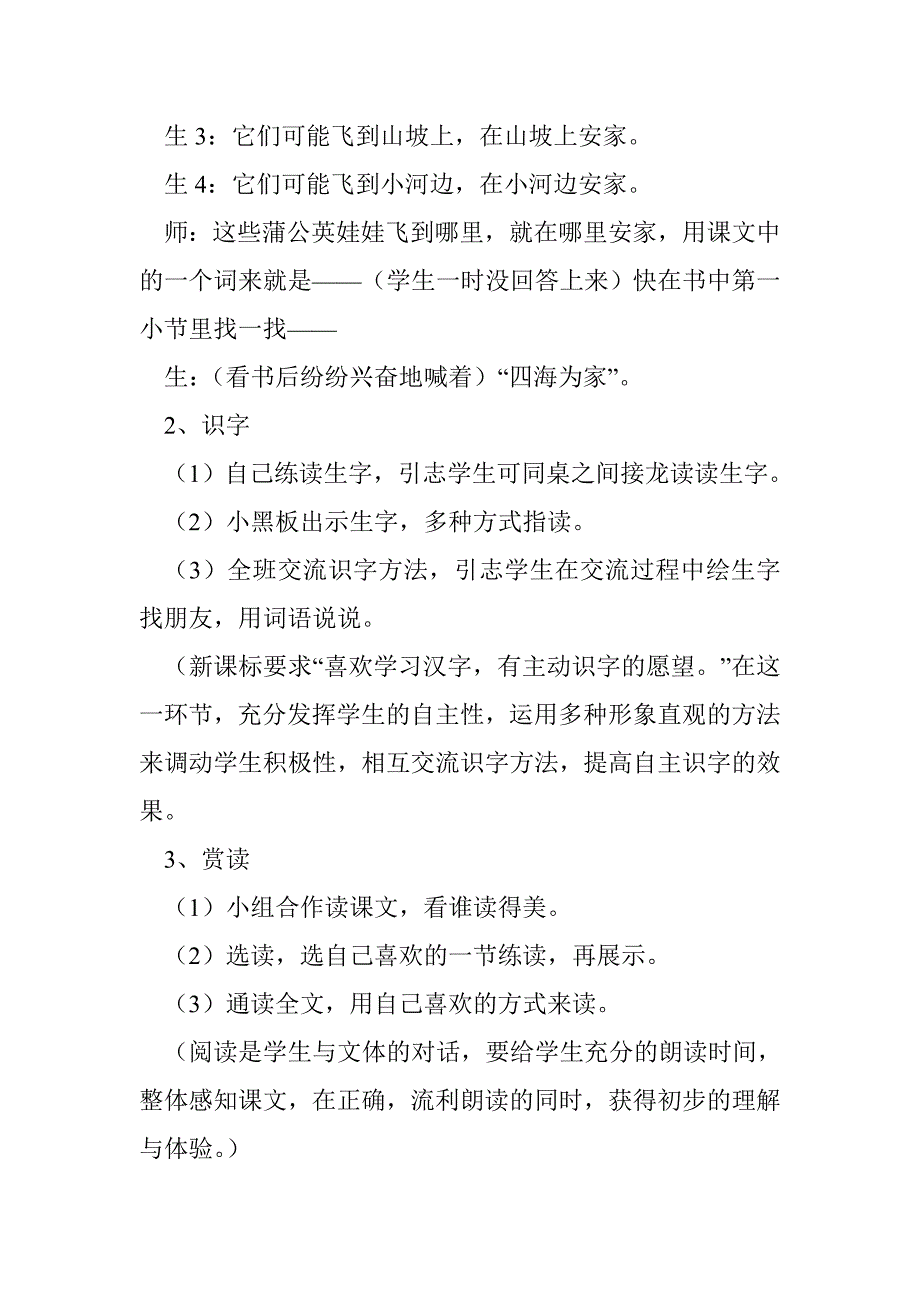 生 3：它们可能飞到山坡上，在山坡上安家。

生 4：它们可能飞到小河边，在小河边安家。

师：这些蒲公英娃娃飞到哪里，就在哪里安家，用课文中的一个词来就是——（学生一时没回答上来）快在书中第一小节里找一找——

生：（看书后纷纷兴奋地喊着）“四海为家”。

2、识字

（1）自己练读生字，引志学生可同桌之间接龙读读生字。

（2）小黑板出示生字，多种方式指读。

（3）全班交流识字方法，引志学生在交流过程中绘生字找朋友，用词语说说。

（新课标要求“喜欢学习汉字，有主动识字的愿望。”在这一环节，充分发挥学生的自主性，运用多种形象直观的方法来调动学生积极性，相互交流识字方法，提高自主识字的效果。

3、赏读

（1）小组合作读课文，看谁读得美。

（2）选读，选自己喜欢的一节练读，再展示。

（3）通读全文，用自己喜欢的方式来读。

（阅读是学生与文体的对话，要给学生充分的朗读时间，整体感知课文，在正确，流利朗读的同时，获得初步的理解与体验。）